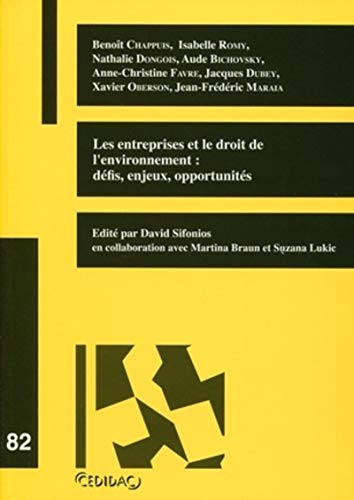 Benoît Chappuis, Isabelle Romy, Nathalie Dongois, Aude Bichovsky, Anne-Christine Favre, Jacques Dubey, Xavier Oberson, Jean-Frédéric Maraia

Les entreprises et le droit de l'environnement : défis, enjeux, opportunités

Edité par David Sifonios en collaboration avec Martina Braun et Suzana Lukic

82

CEDIDAC